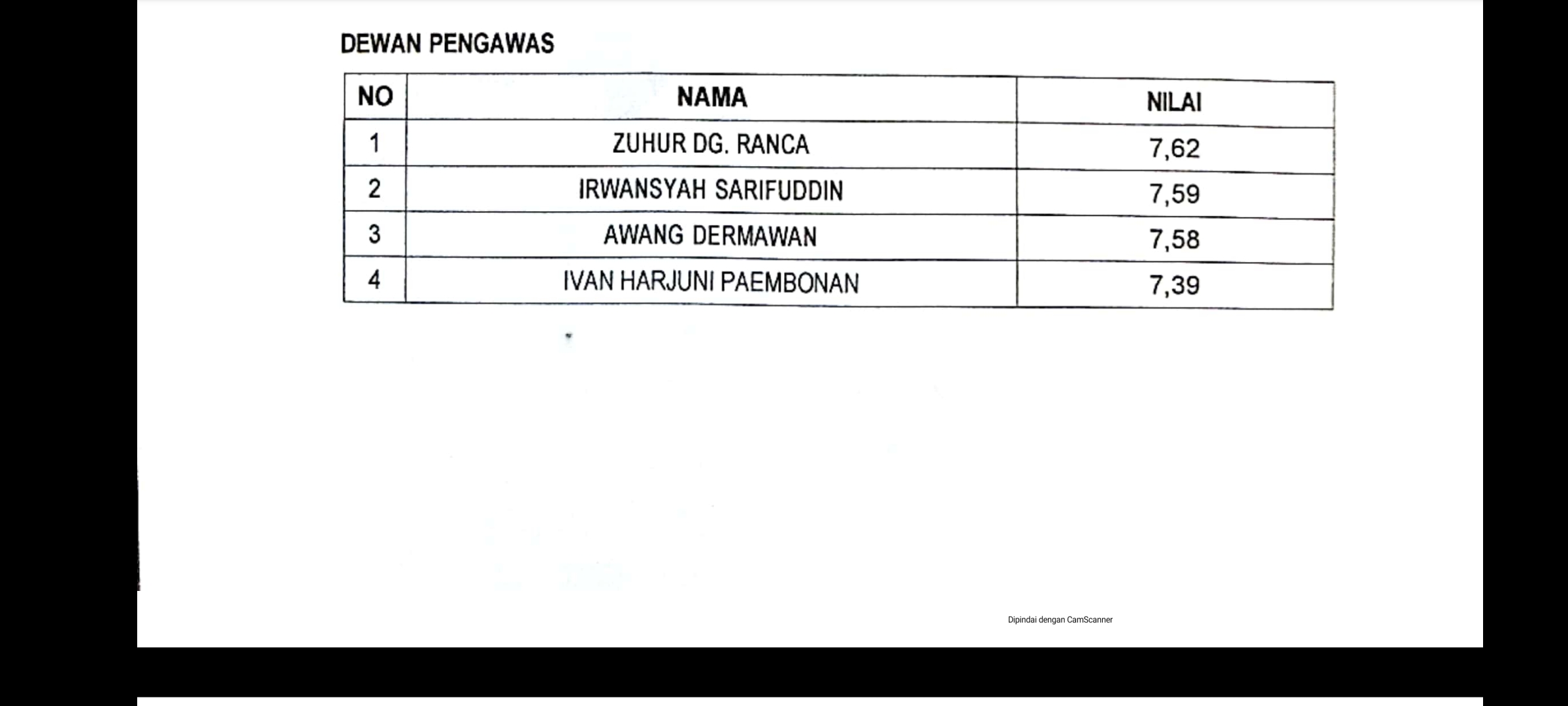 DEWAN PENGAWAS

| NO | NAMA | NILAI |
|---|---|---|
| 1 | ZUHUR DG. RANCA | 7,62 |
| 2 | IRWANSYAH SARIFUDDIN | 7,59 |
| 3 | AWANG DERMAWAN | 7,58 |
| 4 | IVAN HARJUNI PAEMBONAN | 7,39 |

Dipindai dengan CamScanner